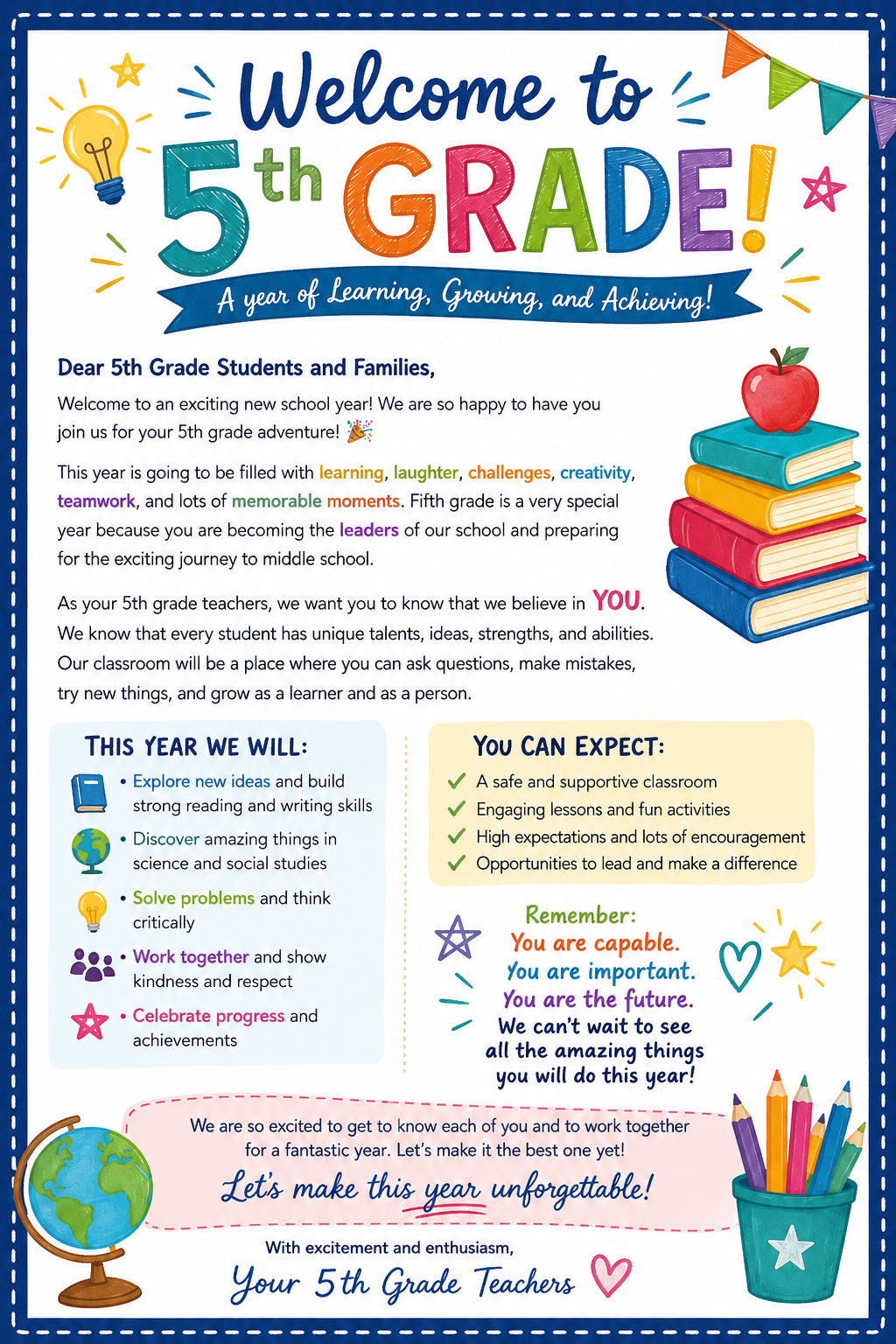 Welcome to

5th GRADE!

A year of Learning, Growing, and Achieving!

Dear 5th Grade Students and Families,

Welcome to an exciting new school year! We are so happy to have you join us for your 5th grade adventure! 🎉

This year is going to be filled with learning, laughter, challenges, creativity, teamwork, and lots of memorable moments. Fifth grade is a very special year because you are becoming the leaders of our school and preparing for the exciting journey to middle school.

As your 5th grade teachers, we want you to know that we believe in YOU. We know that every student has unique talents, ideas, strengths, and abilities. Our classroom will be a place where you can ask questions, make mistakes, try new things, and grow as a learner and as a person.

THIS YEAR WE WILL:
• Explore new ideas and build strong reading and writing skills
• Discover amazing things in science and social studies
• Solve problems and think critically
• Work together and show kindness and respect
• Celebrate progress and achievements

YOU CAN EXPECT:
✓ A safe and supportive classroom
✓ Engaging lessons and fun activities
✓ High expectations and lots of encouragement
✓ Opportunities to lead and make a difference

Remember:
You are capable.
You are important.
You are the future.
We can't wait to see all the amazing things you will do this year!

We are so excited to get to know each of you and to work together for a fantastic year. Let's make it the best one yet!

Let's make this year unforgettable!

With excitement and enthusiasm,
Your 5th Grade Teachers